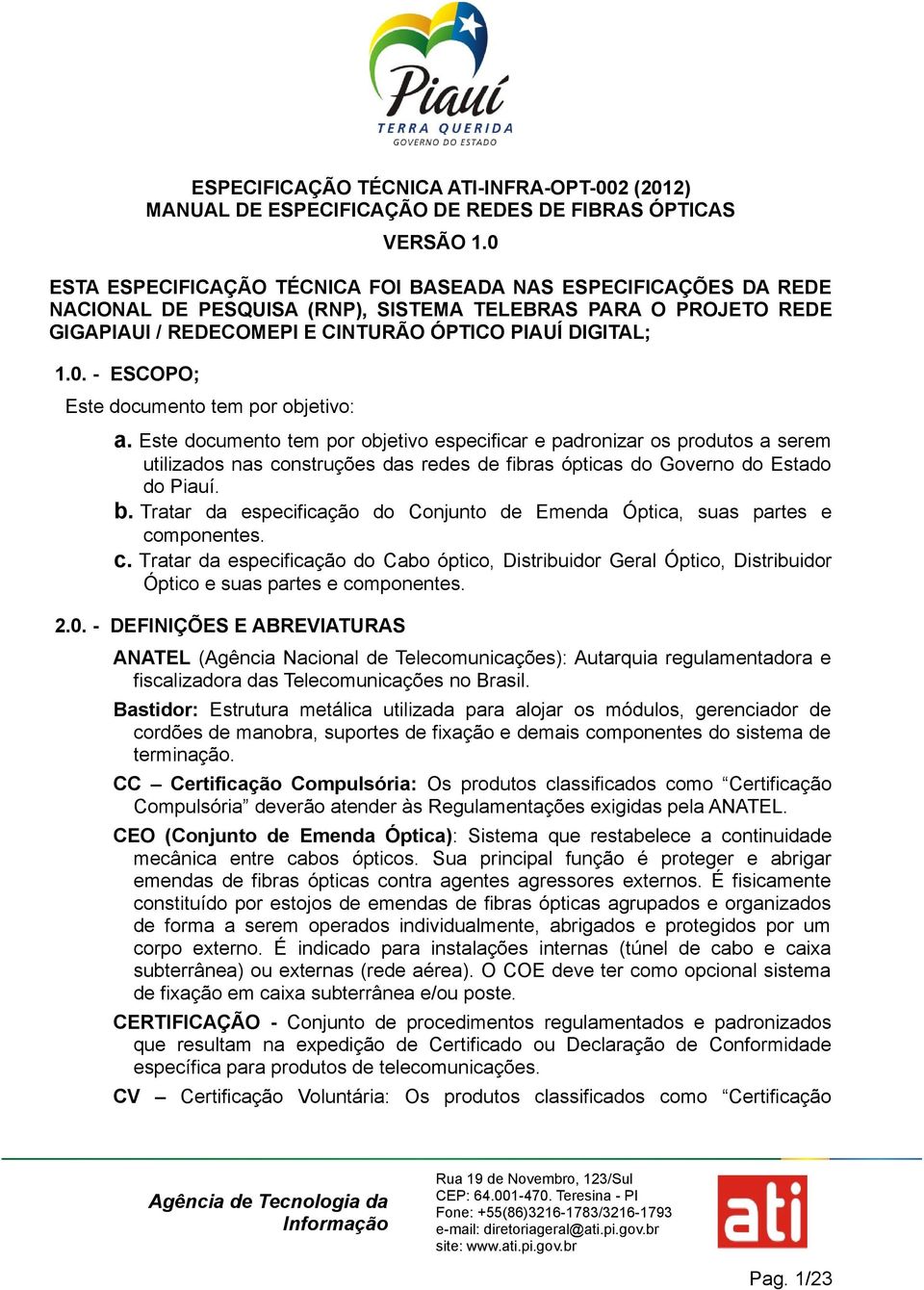 Piauí
TERRA QUERIDA
GOVERNO DO ESTADO

ESPECIFICAÇÃO TÉCNICA ATI-INFRA-OPT-002 (2012)
MANUAL DE ESPECIFICAÇÃO DE REDES DE FIBRAS ÓPTICAS
VERSÃO 1.0

ESTA ESPECIFICAÇÃO TÉCNICA FOI BASEADA NAS ESPECIFICAÇÕES DA REDE NACIONAL DE PESQUISA (RNP), SISTEMA TELEBRAS PARA O PROJETO REDE GIGAPIAUI / REDECOMEPI E CINTURÃO ÓPTICO PIAUÍ DIGITAL;

1.0. - ESCOPO;

Este documento tem por objetivo:

a. Este documento tem por objetivo especificar e padronizar os produtos a serem utilizados nas construções das redes de fibras ópticas do Governo do Estado do Piauí.
b. Tratar da especificação do Conjunto de Emenda Óptica, suas partes e componentes.
c. Tratar da especificação do Cabo óptico, Distribuidor Geral Óptico, Distribuidor Óptico e suas partes e componentes.

2.0. - DEFINIÇÕES E ABREVIATURAS

ANATEL (Agência Nacional de Telecomunicações): Autarquia regulamentadora e fiscalizadora das Telecomunicações no Brasil.

Bastidor: Estrutura metálica utilizada para alojar os módulos, gerenciador de cordões de manobra, suportes de fixação e demais componentes do sistema de terminação.

CC – Certificação Compulsória: Os produtos classificados como “Certificação Compulsória” deverão atender às Regulamentações exigidas pela ANATEL.

CEO (Conjunto de Emenda Óptica): Sistema que restabelece a continuidade mecânica entre cabos ópticos. Sua principal função é proteger e abrigar emendas de fibras ópticas contra agentes agressores externos. É fisicamente constituído por estojos de emendas de fibras ópticas agrupados e organizados de forma a serem operados individualmente, abrigados e protegidos por um corpo externo. É indicado para instalações internas (túnel de cabo e caixa subterrânea) ou externas (rede aérea). O COE deve ter como opcional sistema de fixação em caixa subterrânea e/ou poste.

CERTIFICAÇÃO - Conjunto de procedimentos regulamentados e padronizados que resultam na expedição de Certificado ou Declaração de Conformidade específica para produtos de telecomunicações.

CV – Certificação Voluntária: Os produtos classificados como “Certificação

Agência de Tecnologia da Informação

Rua 19 de Novembro, 123/Sul
CEP: 64.001-470. Teresina - PI
Fone: +55(86)3216-1783/3216-1793
e-mail: diretoriageral@ati.pi.gov.br
site: www.ati.pi.gov.br

ati

Pag. 1/23